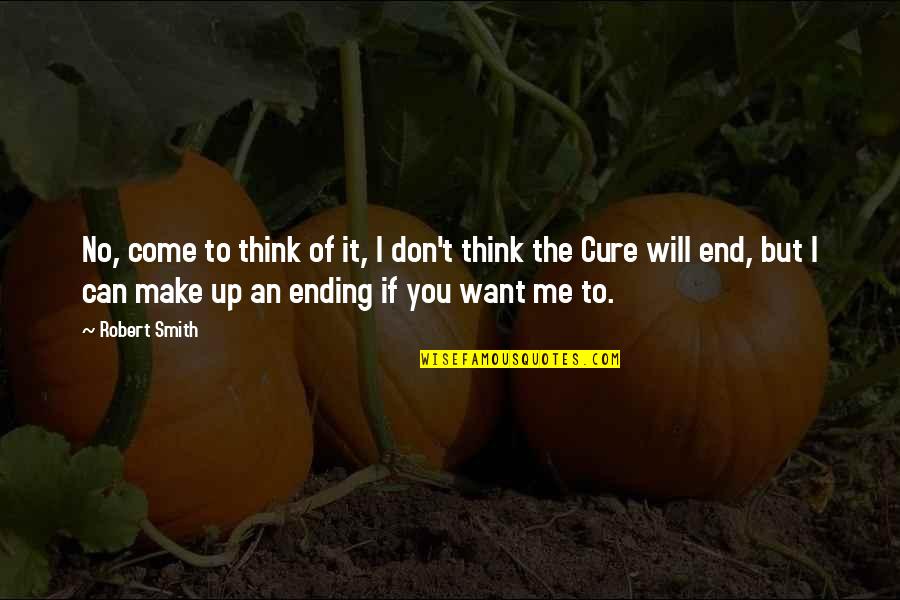 No, come to think of it, I don't think the Cure will end, but I can make up an ending if you want me to.

~ Robert Smith

WISEFAMOUSQUOTES.COM